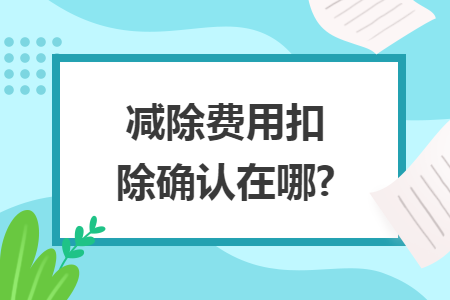 减除费用扣除确认在哪?